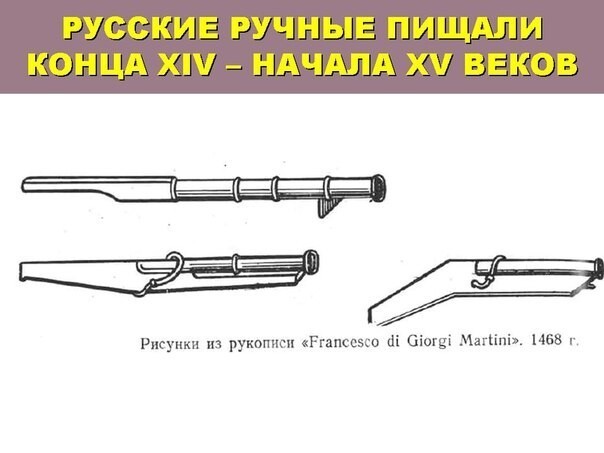 РУССКИЕ РУЧНЫЕ ПИЩАЛИ
КОНЦА XIV – НАЧАЛА XV ВЕКОВ

Рисунки из рукописи «Francesco di Giorgi Martini». 1468 г.